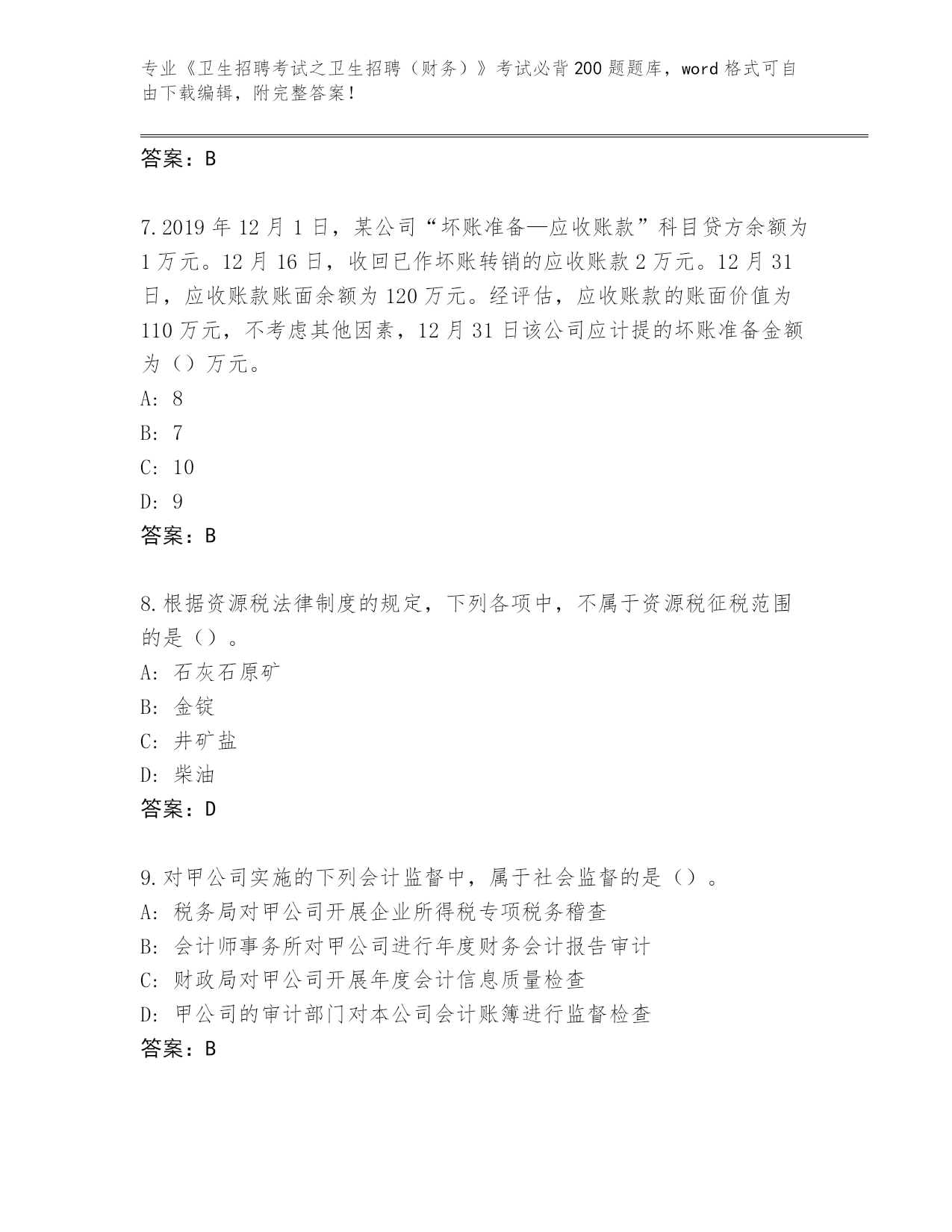 专业《卫生招聘考试之卫生招聘（财务）》考试必背200题题库，word格式可自由下载编辑，附完整答案！

答案：B

7.2019年12月1日，某公司“坏账准备—应收账款”科目贷方余额为1万元。12月16日，收回已作坏账转销的应收账款2万元。12月31日，应收账款账面余额为120万元。经评估，应收账款的账面价值为110万元，不考虑其他因素，12月31日该公司应计提的坏账准备金额为（）万元。

A: 8

B: 7

C: 10

D: 9

答案：B

8.根据资源税法律制度的规定，下列各项中，不属于资源税征税范围的是（）。

A: 石灰石原矿

B: 金锭

C: 井矿盐

D: 柴油

答案：D

9.对甲公司实施的下列会计监督中，属于社会监督的是（）。

A: 税务局对甲公司开展企业所得税专项税务稽查

B: 会计师事务所对甲公司进行年度财务会计报告审计

C: 财政局对甲公司开展年度会计信息质量检查

D: 甲公司的审计部门对本公司会计账簿进行监督检查

答案：B